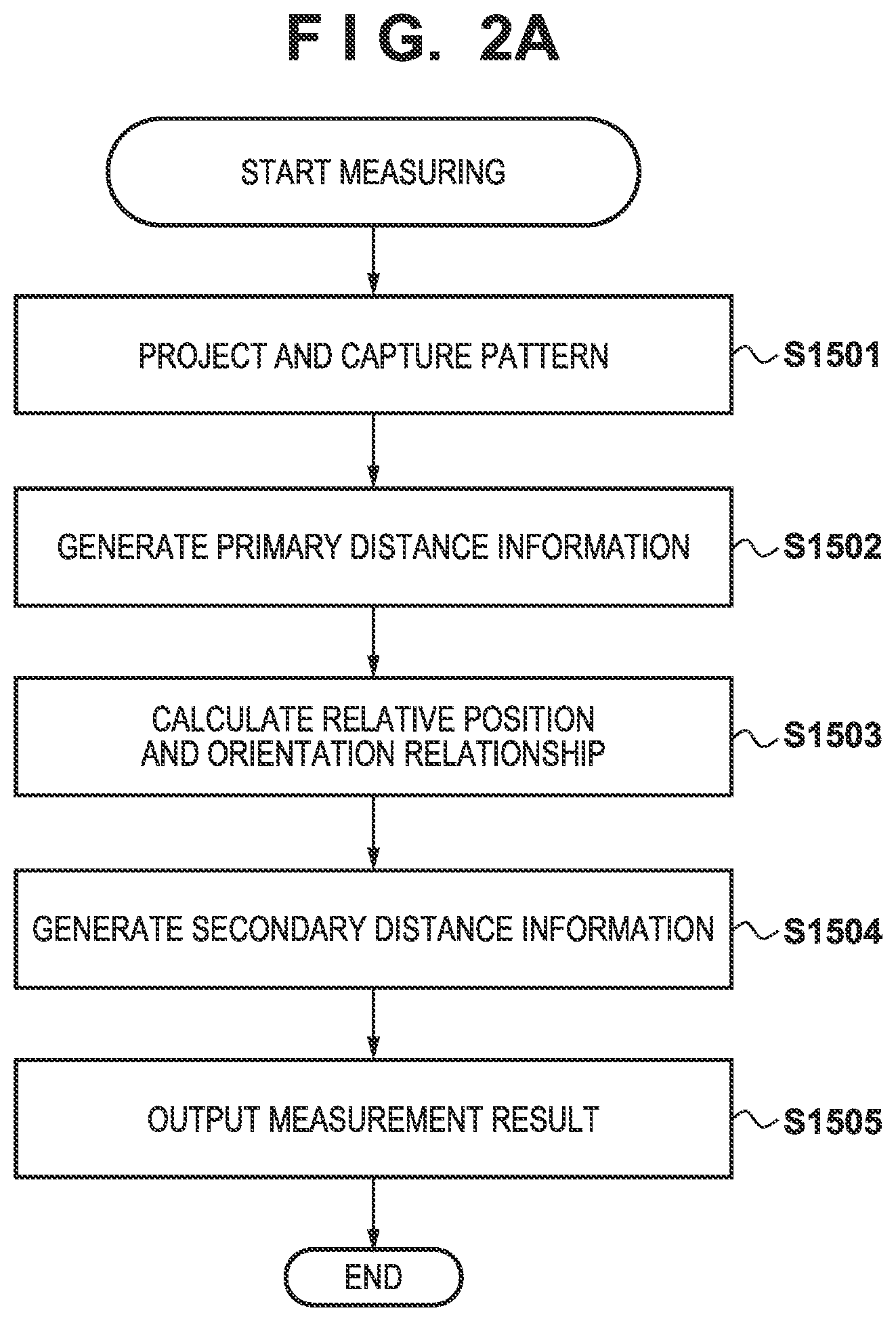 F I G. 2A

START MEASURING

PROJECT AND CAPTURE PATTERN

S1501

GENERATE PRIMARY DISTANCE INFORMATION

S1502

CALCULATE RELATIVE POSITION AND ORIENTATION RELATIONSHIP

S1503

GENERATE SECONDARY DISTANCE INFORMATION

S1504

OUTPUT MEASUREMENT RESULT

S1505

END